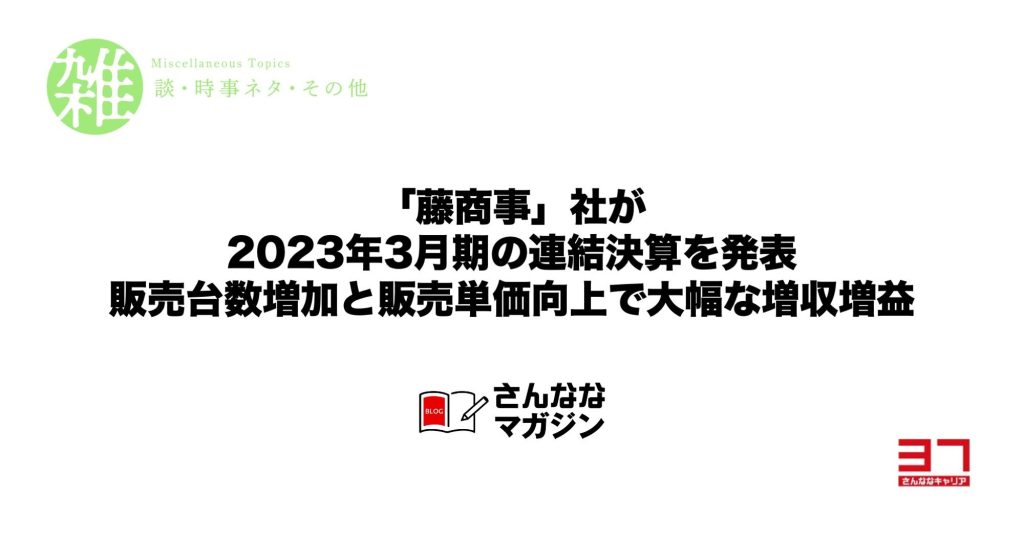 雑

Miscellaneous Topics
談・時事ネタ・その他

「藤商事」社が
2023年3月期の連結決算を発表
販売台数増加と販売単価向上で大幅な増収増益

BLOG
さんなな
マガジン

37
さんななキャリア